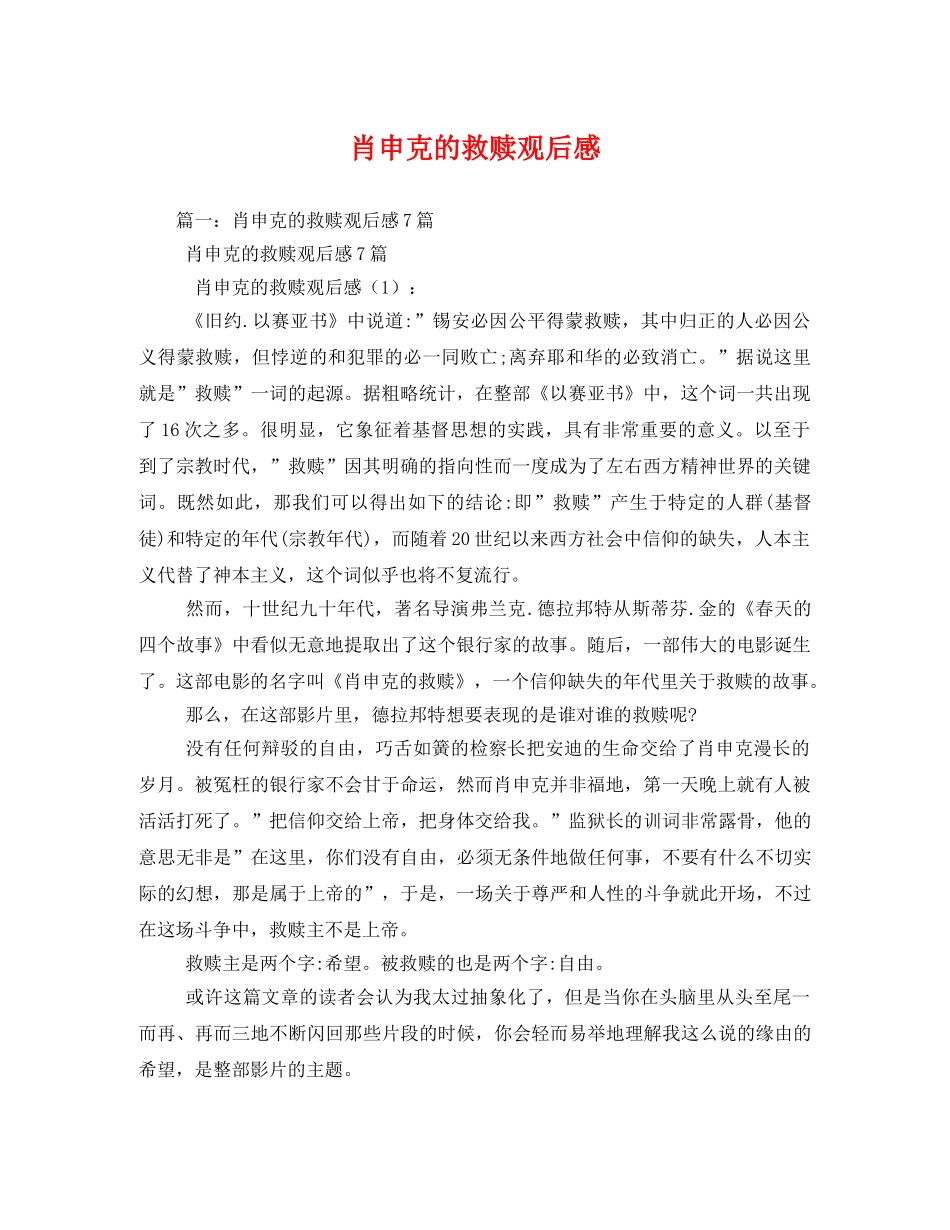 肖申克的救赎观后感

篇一：肖申克的救赎观后感7篇

肖申克的救赎观后感7篇

肖申克的救赎观后感（1）：

《旧约.以赛亚书》中说道:”锡安必因公平得蒙救赎，其中归正的人必因公义得蒙救赎，但悖逆的和犯罪的必一同败亡;离弃耶和华的必致消亡。”据说这里就是”救赎”一词的起源。据粗略统计，在整部《以赛亚书》中，这个词一共出现了16次之多。很明显，它象征着基督思想的实践，具有非常重要的意义。以至于到了宗教时代，”救赎”因其明确的指向性而一度成为了左右西方精神世界的关键词。既然如此，那我们可以得出如下的结论:即”救赎”产生于特定的人群(基督徒)和特定的年代(宗教年代)，而随着20世纪以来西方社会中信仰的缺失，人本主义代替了神本主义，这个词似乎也将不复流行。

然而，十世纪九十年代，著名导演弗兰克.德拉邦特从斯蒂芬.金的《春天的四个故事》中看似无意地提取出了这个银行家的故事。随后，一部伟大的电影诞生了。这部电影的名字叫《肖申克的救赎》，一个信仰缺失的年代里关于救赎的故事。

那么，在这部影片里，德拉邦特想要表现的是谁对谁的救赎呢?

没有任何辩驳的自由，巧舌如簧的检察长把安迪的生命交给了肖申克漫长的岁月。被冤枉的银行家不会甘于命运，然而肖申克并非福地，第一天晚上就有人被活活打死了。”把信仰交给上帝，把身体交给我。”监狱长的训词非常露骨，他的意思无非是”在这里，你们没有自由，必须无条件地做任何事，不要有什么不切实际的幻想，那是属于上帝的”，于是，一场关于尊严和人性的斗争就此开场，不过在这场斗争中，救赎主不是上帝。

救赎主是两个字:希望。被救赎的也是两个字:自由。

或许这篇文章的读者会认为我太过抽象化了，但是当你在头脑里从头至尾一而再、再而三地不断闪回那些片段的时候，你会轻而易举地理解我这么说的缘由的希望，是整部影片的主题。